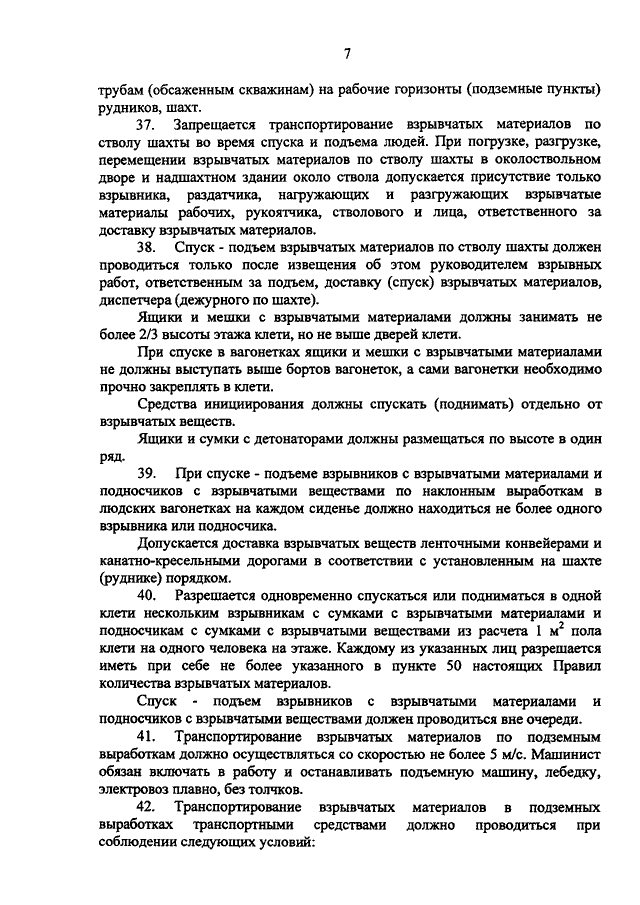 7

трубам (обсаженным скважинам) на рабочие горизонты (подземные пункты) рудников, шахт.

37. Запрещается транспортирование взрывчатых материалов по стволу шахты во время спуска и подъема людей. При погрузке, разгрузке, перемещении взрывчатых материалов по стволу шахты в околоствольном дворе и надшахтном здании около ствола допускается присутствие только взрывника, раздатчика, нагружающих и разгружающих взрывчатые материалы рабочих, рукоятчика, стволового и лица, ответственного за доставку взрывчатых материалов.

38. Спуск - подъем взрывчатых материалов по стволу шахты должен проводиться только после извещения об этом руководителем взрывных работ, ответственным за подъем, доставку (спуск) взрывчатых материалов, диспетчера (дежурного по шахте).

Ящики и мешки с взрывчатыми материалами должны занимать не более 2/3 высоты этажа клети, но не выше дверей клети.

При спуске в вагонетках ящики и мешки с взрывчатыми материалами не должны выступать выше бортов вагонеток, а сами вагонетки необходимо прочно закреплять в клети.

Средства инициирования должны спускать (поднимать) отдельно от взрывчатых веществ.

Ящики и сумки с детонаторами должны размещаться по высоте в один ряд.

39. При спуске - подъеме взрывников с взрывчатыми материалами и подносчиков с взрывчатыми веществами по наклонным выработкам в людских вагонетках на каждом сиденье должно находиться не более одного взрывника или подносчика.

Допускается доставка взрывчатых веществ ленточными конвейерами и канатно-кресельными дорогами в соответствии с установленным на шахте (руднике) порядком.

40. Разрешается одновременно спускаться или подниматься в одной клети нескольким взрывникам с сумками с взрывчатыми материалами и подносчикам с сумками с взрывчатыми веществами из расчета 1 $м^2$ пола клети на одного человека на этаже. Каждому из указанных лиц разрешается иметь при себе не более указанного в пункте 50 настоящих Правил количества взрывчатых материалов.

Спуск - подъем взрывников с взрывчатыми материалами и подносчиков с взрывчатыми веществами должен проводиться вне очереди.

41. Транспортирование взрывчатых материалов по подземным выработкам должно осуществляться со скоростью не более 5 м/с. Машинист обязан включать в работу и останавливать подъемную машину, лебедку, электровоз плавно, без толчков.

42. Транспортирование взрывчатых материалов в подземных выработках транспортными средствами должно проводиться при соблюдении следующих условий: